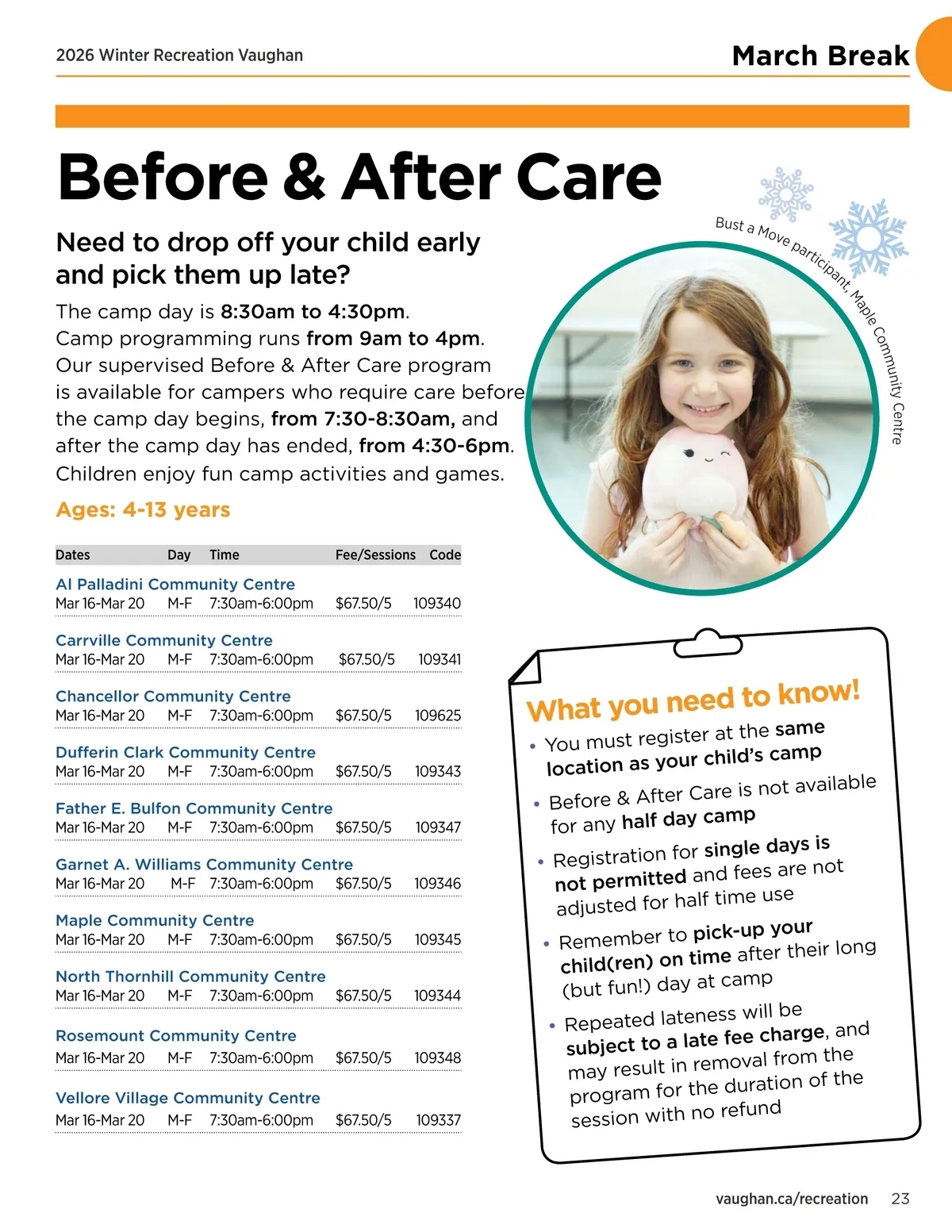 2026 Winter Recreation Vaughan

March Break

Before & After Care

Need to drop off your child early and pick them up late?

The camp day is 8:30am to 4:30pm. Camp programming runs from 9am to 4pm. Our supervised Before & After Care program is available for campers who require care before the camp day begins, from 7:30-8:30am, and after the camp day has ended, from 4:30-6pm. Children enjoy fun camp activities and games.

Ages: 4-13 years

Bust a Move participant, Maple Community Centre

| Dates | Day | Time | Fee/Sessions | Code |
|---|---|---|---|---|
| Al Palladini Community Centre | | | | |
| Mar 16-Mar 20 | M-F | 7:30am-6:00pm | $67.50/5 | 109340 |
| Carrville Community Centre | | | | |
| Mar 16-Mar 20 | M-F | 7:30am-6:00pm | $67.50/5 | 109341 |
| Chancellor Community Centre | | | | |
| Mar 16-Mar 20 | M-F | 7:30am-6:00pm | $67.50/5 | 109625 |
| Dufferin Clark Community Centre | | | | |
| Mar 16-Mar 20 | M-F | 7:30am-6:00pm | $67.50/5 | 109343 |
| Father E. Bulfon Community Centre | | | | |
| Mar 16-Mar 20 | M-F | 7:30am-6:00pm | $67.50/5 | 109347 |
| Garnet A. Williams Community Centre | | | | |
| Mar 16-Mar 20 | M-F | 7:30am-6:00pm | $67.50/5 | 109346 |
| Maple Community Centre | | | | |
| Mar 16-Mar 20 | M-F | 7:30am-6:00pm | $67.50/5 | 109345 |
| North Thornhill Community Centre | | | | |
| Mar 16-Mar 20 | M-F | 7:30am-6:00pm | $67.50/5 | 109344 |
| Rosemount Community Centre | | | | |
| Mar 16-Mar 20 | M-F | 7:30am-6:00pm | $67.50/5 | 109348 |
| Vellore Village Community Centre | | | | |
| Mar 16-Mar 20 | M-F | 7:30am-6:00pm | $67.50/5 | 109337 |

What you need to know!
• You must register at the same location as your child's camp
• Before & After Care is not available for any half day camp
• Registration for single days is not permitted and fees are not adjusted for half time use
• Remember to pick-up your child(ren) on time after their long (but fun!) day at camp
• Repeated lateness will be subject to a late fee charge, and may result in removal from the program for the duration of the session with no refund

vaughan.ca/recreation 23